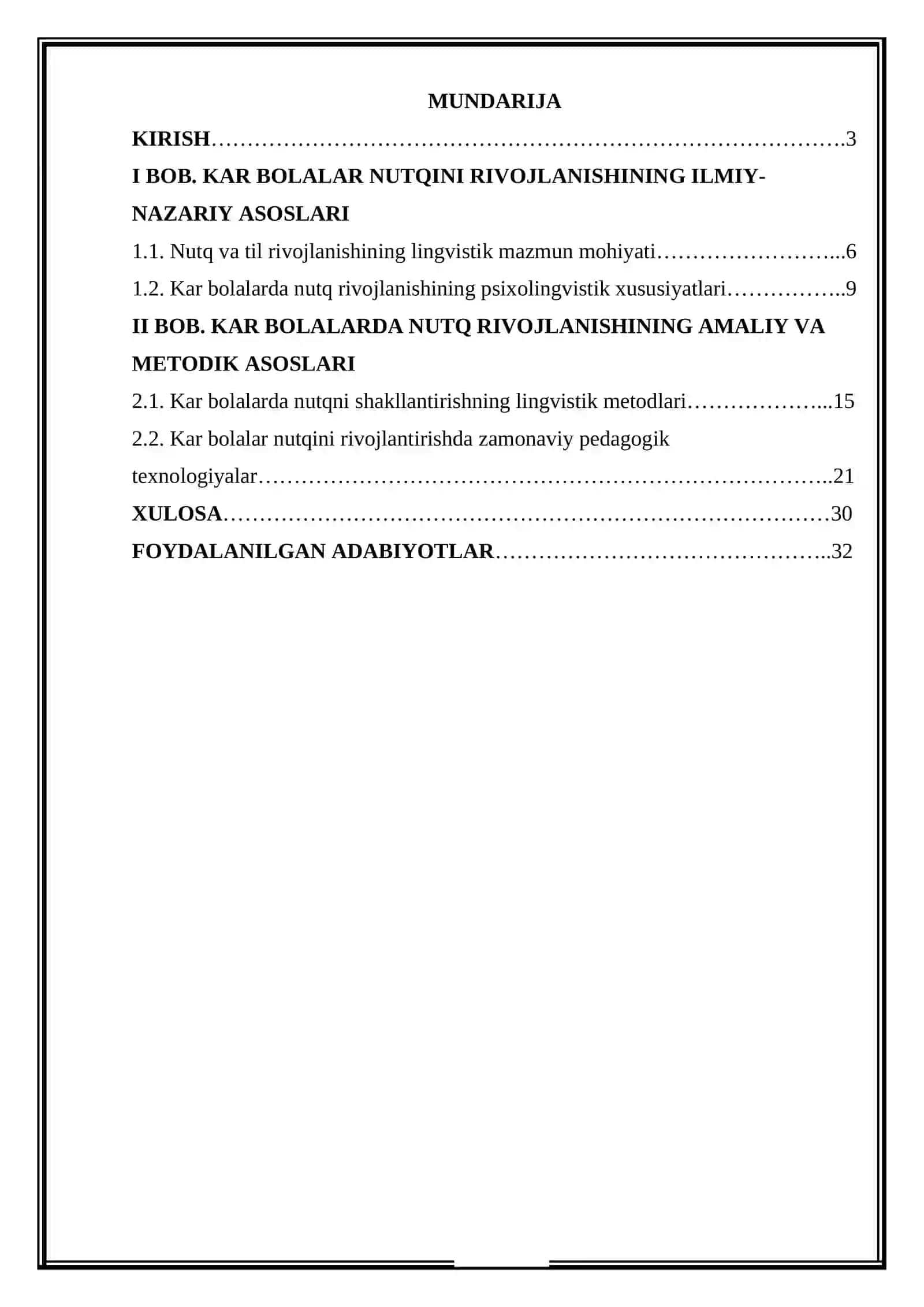 MUNDARIJA

KIRISH 3

I BOB. KAR BOLALAR NUTQINI RIVOJLANISHINING ILMIY-NAZARIY ASOSLARI

1.1. Nutq va til rivojlanishining lingvistik mazmun mohiyati 6

1.2. Kar bolalarda nutq rivojlanishining psixolingvistik xususiyatlari 9

II BOB. KAR BOLALARDA NUTQ RIVOJLANISHINING AMALIY VA METODIK ASOSLARI

2.1. Kar bolalarda nutqni shakllantirishning lingvistik metodlari 15

2.2. Kar bolalar nutqini rivojlantirishda zamonaviy pedagogik texnologiyalar 21

XULOSA 30

FOYDALANILGAN ADABIYOTLAR 32